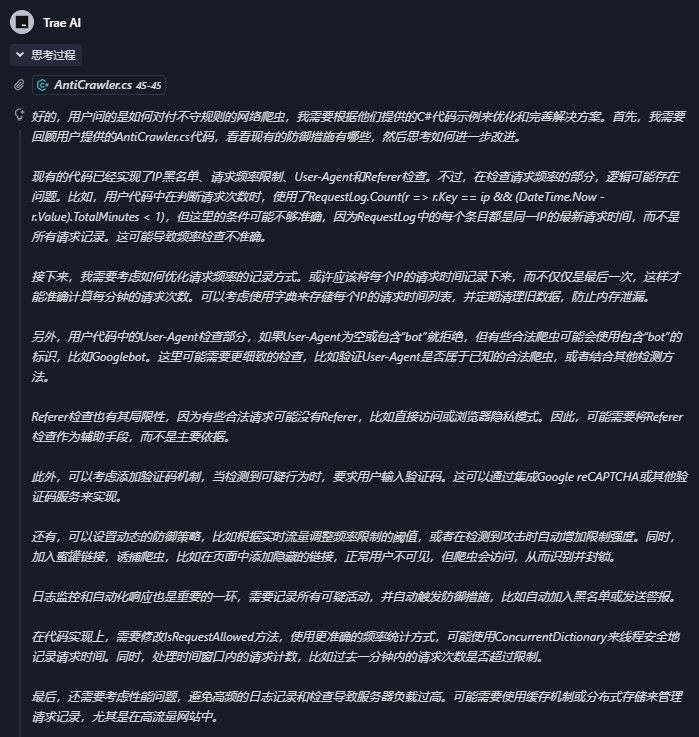 Trae AI

思考过程

AntiCrawler.cs 45-45

好的，用户问的是如何对付不守规则的网络爬虫，我需要根据他们提供的C#代码示例来优化和完善解决方案。首先，我需要回顾用户提供的AntiCrawler.cs代码，看看现有的防御措施有哪些，然后思考如何进一步改进。

现有的代码已经实现了IP黑名单、请求频率限制、User-Agent和Referer检查。不过，在检查请求频率的部分，逻辑可能存在问题。比如，用户代码中在判断请求次数时，使用了RequestLog.Count(r => r.Key == ip && (DateTime.Now - r.Value).TotalMinutes < 1)，但这里的条件可能不够准确，因为RequestLog中的每个条目都是同一IP的最新请求时间，而不是所有请求记录。这可能导致频率检查不准确。

接下来，我需要考虑如何优化请求频率的记录方式。或许应该将每个IP的请求时间记录下来，而不仅仅是最后一次，这样才能准确计算每分钟的请求次数。可以考虑使用字典来存储每个IP的请求时间列表，并定期清理旧数据，防止内存泄漏。

另外，用户代码中的User-Agent检查部分，如果User-Agent为空或包含"bot"就拒绝，但有些合法爬虫可能会使用包含"bot"的标识，比如Googlebot。这里可能需要更细致的检查，比如验证User-Agent是否属于已知的合法爬虫，或者结合其他检测方法。

Referer检查也有其局限性，因为有些合法请求可能没有Referer，比如直接访问或浏览器隐私模式。因此，可能需要将Referer检查作为辅助手段，而不是主要依据。

此外，可以考虑添加验证码机制，当检测到可疑行为时，要求用户输入验证码。这可以通过集成Google reCAPTCHA或其他验证码服务来实现。

还有，可以设置动态的防御策略，比如根据实时流量调整频率限制的阈值，或者在检测到攻击时自动增加限制强度。同时，加入蜜罐链接，诱捕爬虫，比如在页面中添加隐藏的链接，正常用户不可见，但爬虫会访问，从而识别并封锁。

日志监控和自动化响应也是重要的一环，需要记录所有可疑活动，并自动触发防御措施，比如自动加入黑名单或发送警报。

在代码实现上，需要修改IsRequestAllowed方法，使用更准确的频率统计方式，可能使用ConcurrentDictionary来线程安全地记录请求时间。同时，处理时间窗口内的请求计数，比如过去一分钟内的请求次数是否超过限制。

最后，还需要考虑性能问题，避免高频的日志记录和检查导致服务器负载过高。可能需要使用缓存机制或分布式存储来管理请求记录，尤其是在高流量网站中。